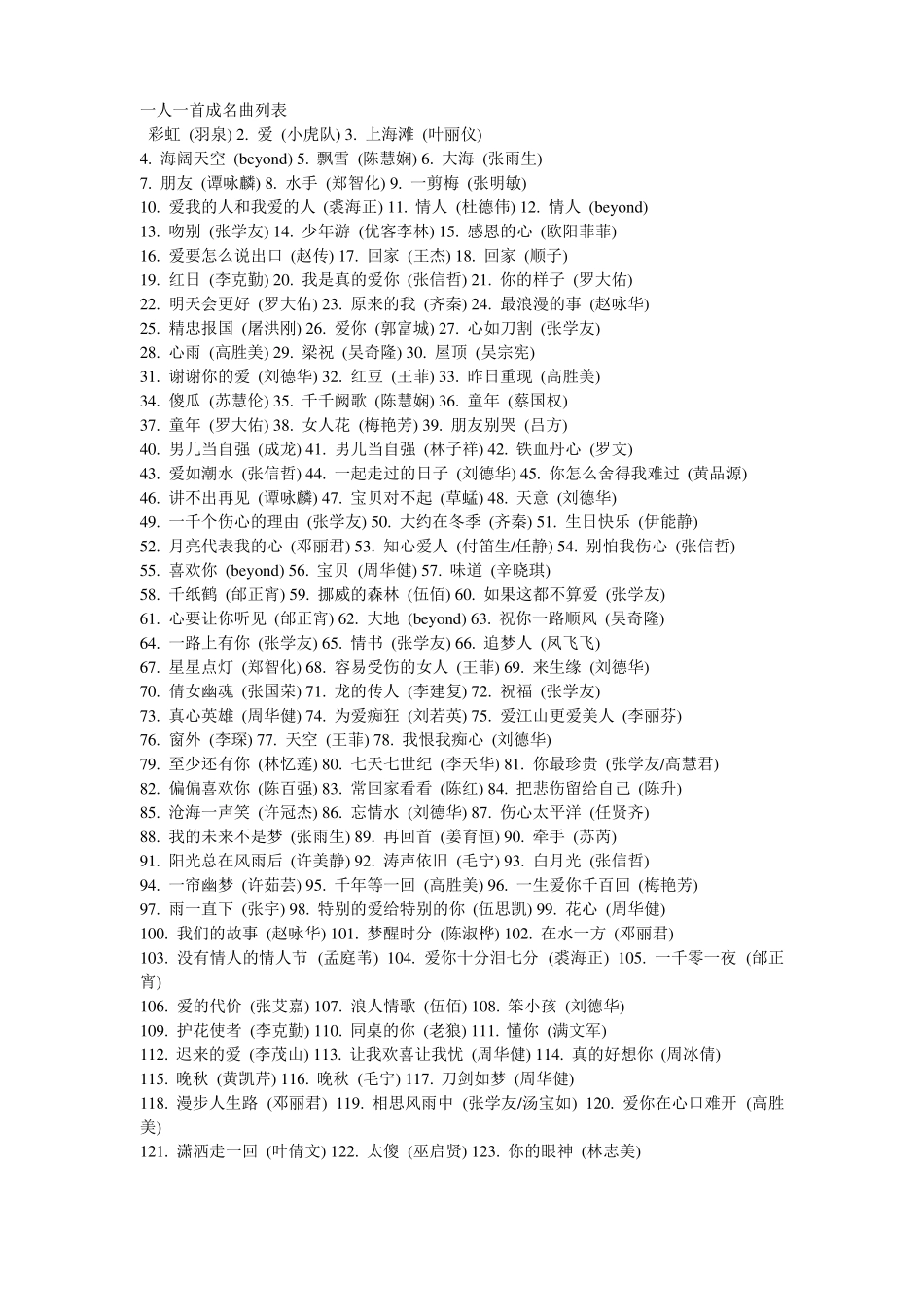 一人一首成名曲列表
彩虹 (羽泉) 2. 爱 (小虎队) 3. 上海滩 (叶丽仪)
4. 海阔天空 (beyond) 5. 飘雪 (陈慧娴) 6. 大海 (张雨生)
7. 朋友 (谭咏麟) 8. 水手 (郑智化) 9. 一剪梅 (张明敏)
10. 爱我的人和我爱的人 (裘海正) 11. 情人 (杜德伟) 12. 情人 (beyond)
13. 吻别 (张学友) 14. 少年游 (优客李林) 15. 感恩的心 (欧阳菲菲)
16. 爱要怎么说出口 (赵传) 17. 回家 (王杰) 18. 回家 (顺子)
19. 红日 (李克勤) 20. 我是真的爱你 (张信哲) 21. 你的样子 (罗大佑)
22. 明天会更好 (罗大佑) 23. 原来的我 (齐秦) 24. 最浪漫的事 (赵咏华)
25. 精忠报国 (屠洪刚) 26. 爱你 (郭富城) 27. 心如刀割 (张学友)
28. 心雨 (高胜美) 29. 梁祝 (吴奇隆) 30. 屋顶 (吴宗宪)
31. 谢谢你的爱 (刘德华) 32. 红豆 (王菲) 33. 昨日重现 (高胜美)
34. 傻瓜 (苏慧伦) 35. 千千阙歌 (陈慧娴) 36. 童年 (蔡国权)
37. 童年 (罗大佑) 38. 女人花 (梅艳芳) 39. 朋友别哭 (吕方)
40. 男儿当自强 (成龙) 41. 男儿当自强 (林子祥) 42. 铁血丹心 (罗文)
43. 爱如潮水 (张信哲) 44. 一起走过的日子 (刘德华) 45. 你怎么舍得我难过 (黄品源)
46. 讲不出再见 (谭咏麟) 47. 宝贝对不起 (草蜢) 48. 天意 (刘德华)
49. 一千个伤心的理由 (张学友) 50. 大约在冬季 (齐秦) 51. 生日快乐 (伊能静)
52. 月亮代表我的心 (邓丽君) 53. 知心爱人 (付笛生/任静) 54. 别怕我伤心 (张信哲)
55. 喜欢你 (beyond) 56. 宝贝 (周华健) 57. 味道 (辛晓琪)
58. 千纸鹤 (邰正宵) 59. 挪威的森林 (伍佰) 60. 如果这都不算爱 (张学友)
61. 心要让你听见 (邰正宵) 62. 大地 (beyond) 63. 祝你一路顺风 (吴奇隆)
64. 一路上有你 (张学友) 65. 情书 (张学友) 66. 追梦人 (凤飞飞)
67. 星星点灯 (郑智化) 68. 容易受伤的女人 (王菲) 69. 来生缘 (刘德华)
70. 倩女幽魂 (张国荣) 71. 龙的传人 (李建复) 72. 祝福 (张学友)
73. 真心英雄 (周华健) 74. 为爱痴狂 (刘若英) 75. 爱江山更爱美人 (李丽芬)
76. 窗外 (李琛) 77. 天空 (王菲) 78. 我恨我痴心 (刘德华)
79. 至少还有你 (林忆莲) 80. 七天七世纪 (李天华) 81. 你最珍贵 (张学友/高慧君)
82. 偏偏喜欢你 (陈百强) 83. 常回家看看 (陈红) 84. 把悲伤留给自己 (陈升)
85. 沧海一声笑 (许冠杰) 86. 忘情水 (刘德华) 87. 伤心太平洋 (任贤齐)
88. 我的未来不是梦 (张雨生) 89. 再回首 (姜育恒) 90. 牵手 (苏芮)
91. 阳光总在风雨后 (许美静) 92. 涛声依旧 (毛宁) 93. 白月光 (张信哲)
94. 一帘幽梦 (许茹芸) 95. 千年等一回 (高胜美) 96. 一生爱你千百回 (梅艳芳)
97. 雨一直下 (张宇) 98. 特别的爱给特别的你 (伍思凯) 99. 花心 (周华健)
100. 我们的故事 (赵咏华) 101. 梦醒时分 (陈淑桦) 102. 在水一方 (邓丽君)
103. 没有情人的情人节 (孟庭苇) 104. 爱你十分泪七分 (裘海正) 105. 一千零一夜 (邰正宵)
106. 爱的代价 (张艾嘉) 107. 浪人情歌 (伍佰) 108. 笨小孩 (刘德华)
109. 护花使者 (李克勤) 110. 同桌的你 (老狼) 111. 懂你 (满文军)
112. 迟来的爱 (李茂山) 113. 让我欢喜让我忧 (周华健) 114. 真的好想你 (周冰倩)
115. 晚秋 (黄凯芹) 116. 晚秋 (毛宁) 117. 刀剑如梦 (周华健)
118. 漫步人生路 (邓丽君) 119. 相思风雨中 (张学友/汤宝如) 120. 爱你在心口难开 (高胜美)
121. 潇洒走一回 (叶倩文) 122. 太傻 (巫启贤) 123. 你的眼神 (林志美)